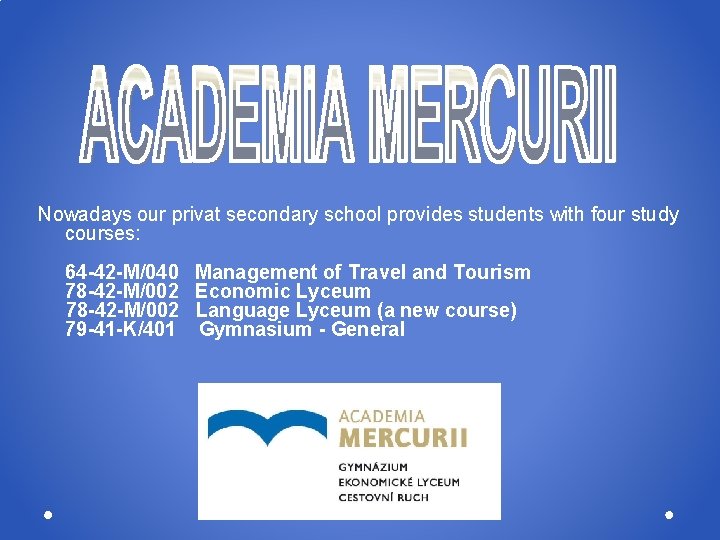 ACADEMIA MERCURII

Nowadays our privat secondary school provides students with four study courses:

64-42-M/040 Management of Travel and Tourism
78-42-M/002 Economic Lyceum
78-42-M/002 Language Lyceum (a new course)
79-41-K/401 Gymnasium - General

ACADEMIA
MERCURII
GYMNÁZIUM
EKONOMICKÉ LYCEUM
CESTOVNÍ RUCH